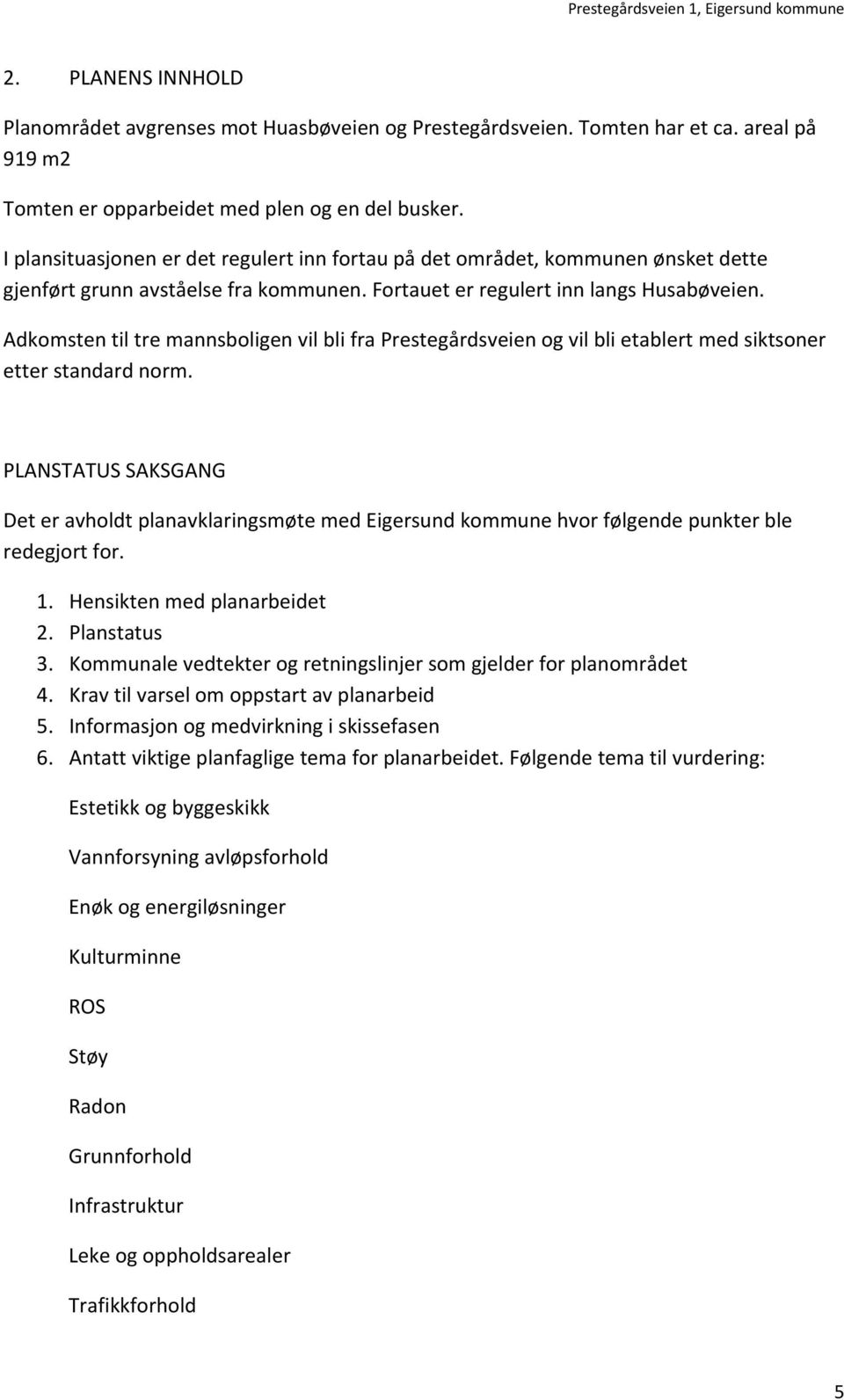 Prestegårdsveien 1, Eigersund kommune

2. PLANENS INNHOLD

Planområdet avgrenses mot Huasbøveien og Prestegårdsveien. Tomten har et ca. areal på 919 m2

Tomten er opparbeidet med plen og en del busker.

I plansituasjonen er det regulert inn fortau på det området, kommunen ønsket dette gjenført grunn avståelse fra kommunen. Fortauet er regulert inn langs Husabøveien.

Adkomsten til tre mannsboligen vil bli fra Prestegårdsveien og vil bli etablert med siktsoner etter standard norm.

PLANSTATUS SAKSGANG

Det er avholdt planavklaringsmøte med Eigersund kommune hvor følgende punkter ble redegjort for.

1. Hensikten med planarbeidet
2. Planstatus
3. Kommunale vedtekter og retningslinjer som gjelder for planområdet
4. Krav til varsel om oppstart av planarbeid
5. Informasjon og medvirkning i skissefasen
6. Antatt viktige planfaglige tema for planarbeidet. Følgende tema til vurdering:

Estetikk og byggeskikk

Vannforsyning avløpsforhold

Enøk og energiløsninger

Kulturminne

ROS

Støy

Radon

Grunnforhold

Infrastruktur

Leke og oppholdsarealer

Trafikkforhold

5